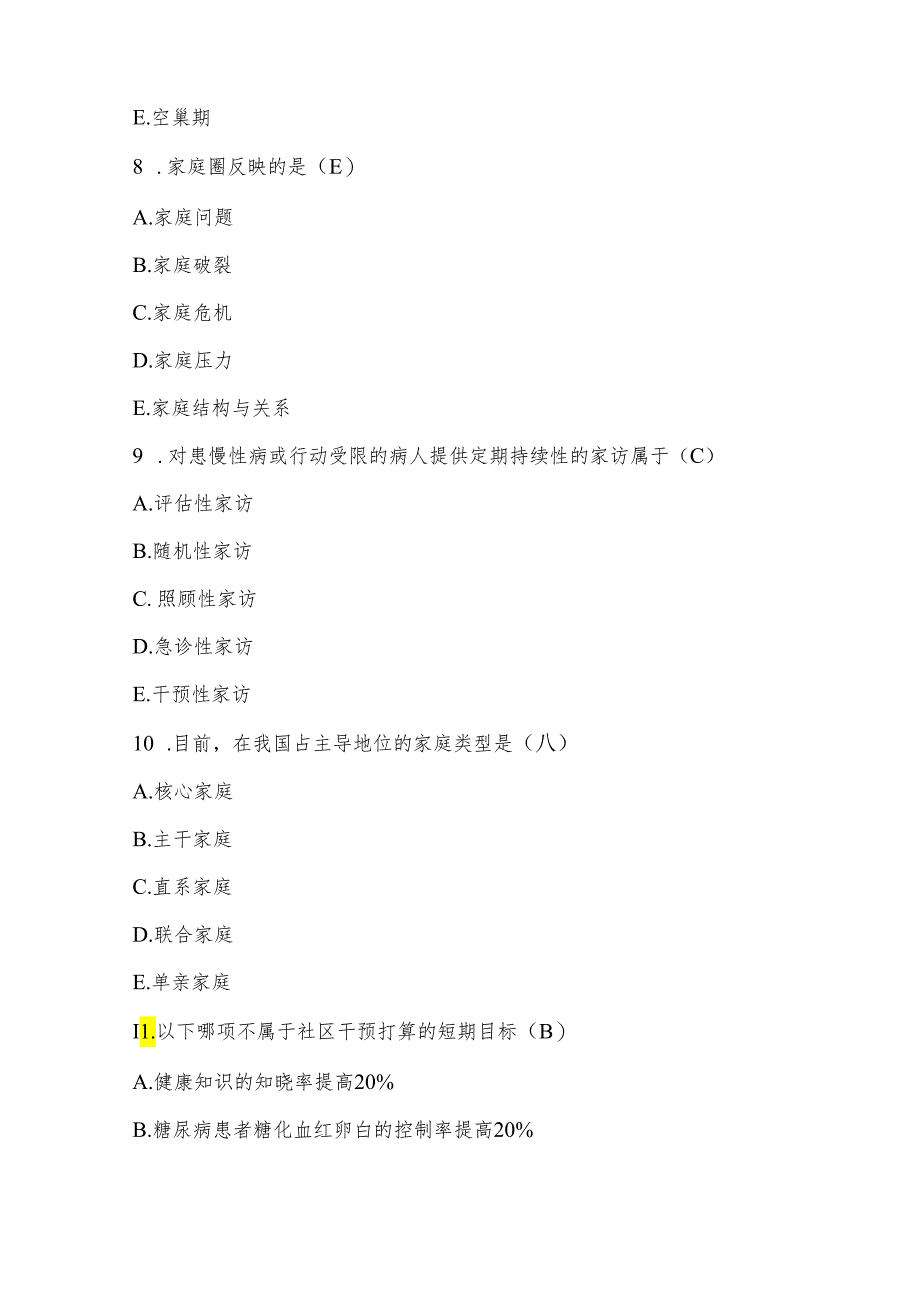 E.空巢期

8 .家庭圈反映的是（E）

A.家庭问题

B.家庭破裂

C.家庭危机

D.家庭压力

E.家庭结构与关系

9 .对患慢性病或行动受限的病人提供定期持续性的家访属于（C）

A.评估性家访

B.随机性家访

C. 照顾性家访

D.急诊性家访

E.干预性家访

10 .目前，在我国占主导地位的家庭类型是（八）

A.核心家庭

B.主干家庭

C.直系家庭

D.联合家庭

E.单亲家庭

I1.以下哪项不属于社区干预打算的短期目标（B）

A.健康知识的知晓率提高20%

B.糖尿病患者糖化血红卵白的控制率提高20%